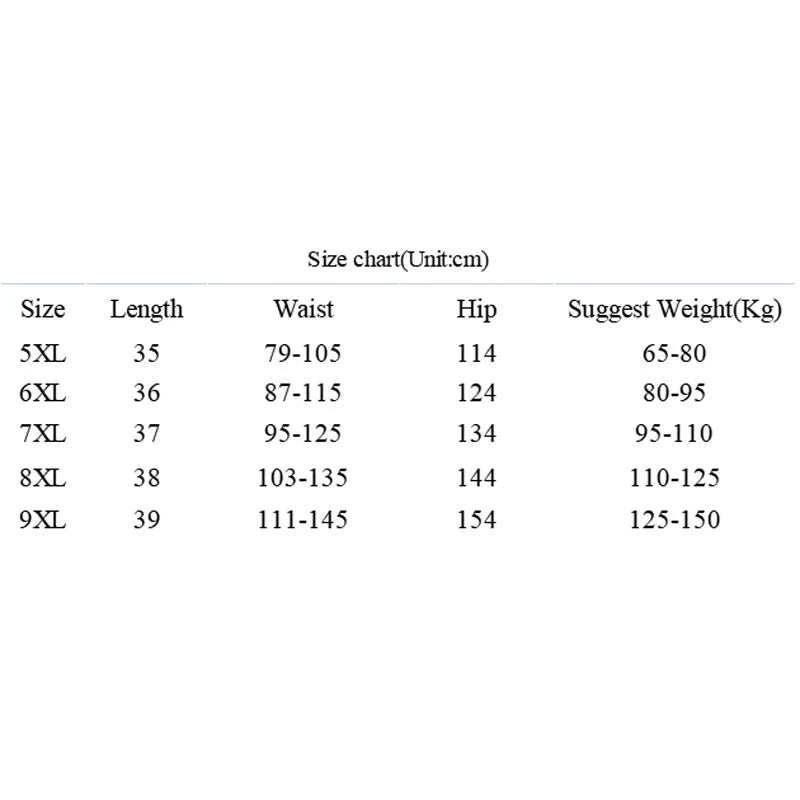 Size chart(Unit:cm)

| Size | Length | Waist | Hip | Suggest Weight(Kg) |
|---|---|---|---|---|
| 5XL | 35 | 79-105 | 114 | 65-80 |
| 6XL | 36 | 87-115 | 124 | 80-95 |
| 7XL | 37 | 95-125 | 134 | 95-110 |
| 8XL | 38 | 103-135 | 144 | 110-125 |
| 9XL | 39 | 111-145 | 154 | 125-150 |